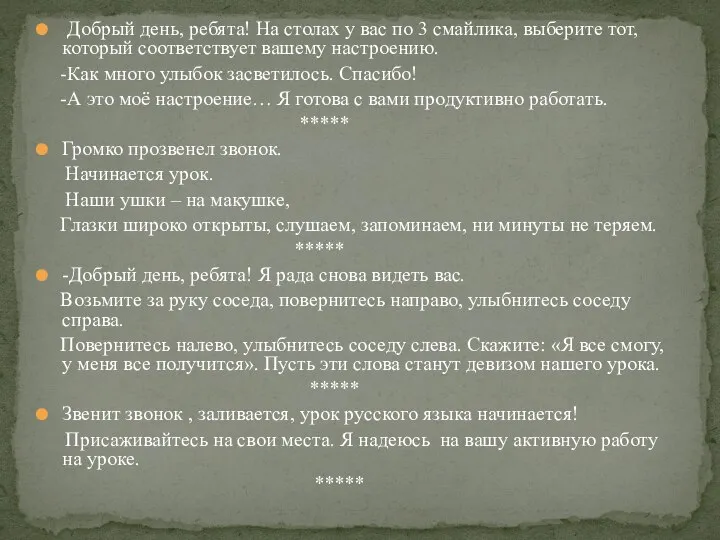 Добрый день, ребята! На столах у вас по 3 смайлика, выберите тот, который соответствует вашему настроению.

-Как много улыбок засветилось. Спасибо!

-А это моё настроение… Я готова с вами продуктивно работать.

*****

Громко прозвенел звонок.

Начинается урок.

Наши ушки – на макушке,

Глазки широко открыты, слушаем, запоминаем, ни минуты не теряем.

*****

-Добрый день, ребята! Я рада снова видеть вас.

Возьмите за руку соседа, повернитесь направо, улыбнитесь соседу справа.

Повернитесь налево, улыбнитесь соседу слева. Скажите: «Я все смогу, у меня все получится». Пусть эти слова станут девизом нашего урока.

*****

Звенит звонок , заливается, урок русского языка начинается!

Присаживайтесь на свои места. Я надеюсь на вашу активную работу на уроке.

*****